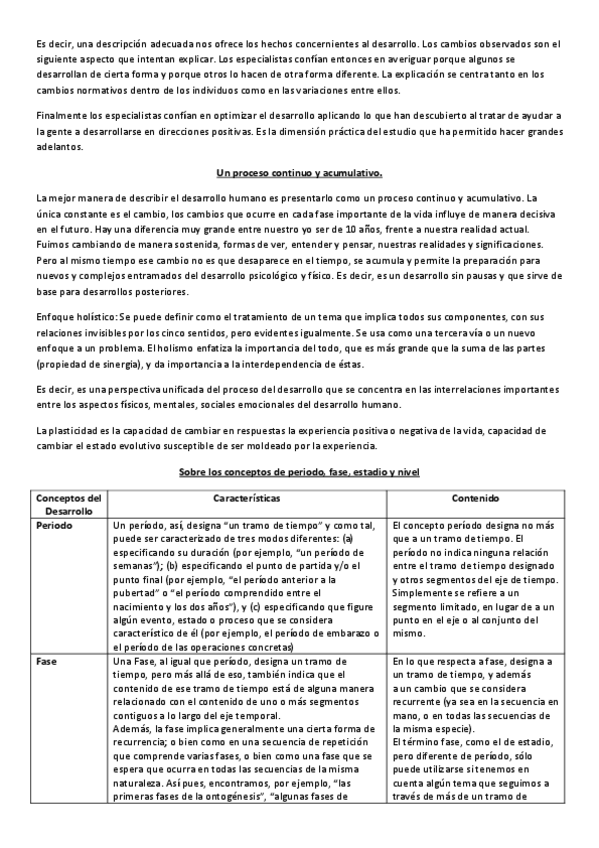 Es decir, una descripción adecuada nos ofrece los hechos concernientes al desarrollo. Los cambios observados son el siguiente aspecto que intentan explicar. Los especialistas confían entonces en averiguar porque algunos se desarrollan de cierta forma y porque otros lo hacen de otra forma diferente. La explicación se centra tanto en los cambios normativos dentro de los individuos como en las variaciones entre ellos.

Finalmente los especialistas confían en optimizar el desarrollo aplicando lo que han descubierto al tratar de ayudar a la gente a desarrollarse en direcciones positivas. Es la dimensión práctica del estudio que ha permitido hacer grandes adelantos.

Un proceso continuo y acumulativo.

La mejor manera de describir el desarrollo humano es presentarlo como un proceso continuo y acumulativo. La única constante es el cambio, los cambios que ocurre en cada fase importante de la vida influye de manera decisiva en el futuro. Hay una diferencia muy grande entre nuestro yo ser de 10 años, frente a nuestra realidad actual. Fuimos cambiando de manera sostenida, formas de ver, entender y pensar, nuestras realidades y significaciones. Pero al mismo tiempo ese cambio no es que desaparece en el tiempo, se acumula y permite la preparación para nuevos y complejos entramados del desarrollo psicológico y físico. Es decir, es un desarrollo sin pausas y que sirve de base para desarrollos posteriores.

Enfoque holístico: Se puede definir como el tratamiento de un tema que implica todos sus componentes, con sus relaciones invisibles por los cinco sentidos, pero evidentes igualmente. Se usa como una tercera vía o un nuevo enfoque a un problema. El holismo enfatiza la importancia del todo, que es más grande que la suma de las partes (propiedad de sinergia), y da importancia a la interdependencia de éstas.

Es decir, es una perspectiva unificada del proceso del desarrollo que se concentra en las interrelaciones importantes entre los aspectos físicos, mentales, sociales emocionales del desarrollo humano.

La plasticidad es la capacidad de cambiar en respuestas la experiencia positiva o negativa de la vida, capacidad de cambiar el estado evolutivo susceptible de ser moldeado por la experiencia.

Sobre los conceptos de periodo, fase, estadio y nivel

| Conceptos del Desarrollo | Características | Contenido |
|---|---|---|
| Periodo | Un período, así, designa "un tramo de tiempo" y como tal, puede ser caracterizado de tres modos diferentes: (a) especificando su duración (por ejemplo, "un período de semanas"); (b) especificando el punto de partida y/o el punto final (por ejemplo, "el período anterior a la pubertad" o "el período comprendido entre el nacimiento y los dos años"), y (c) especificando que figure algún evento, estado o proceso que se considera característico de él (por ejemplo, el período de embarazo o el período de las operaciones concretas) | El concepto período designa no más que a un tramo de tiempo. El período no indica ninguna relación entre el tramo de tiempo designado y otros segmentos del eje de tiempo. Simplemente se refiere a un segmento limitado, en lugar de a un punto en el eje o al conjunto del mismo. |
| Fase | Una Fase, al igual que período, designa un tramo de tiempo, pero más allá de eso, también indica que el contenido de ese tramo de tiempo está de alguna manera relacionado con el contenido de uno o más segmentos contiguos a lo largo del eje temporal. Además, la fase implica generalmente una cierta forma de recurrencia; o bien como en una secuencia de repetición que comprende varias fases, o bien como una fase que se espera que ocurra en todas las secuencias de la misma naturaleza. Así pues, encontramos, por ejemplo, "las primeras fases de la ontogénesis", "algunas fases de | En lo que respecta a fase, designa a un tramo de tiempo, y además a un cambio que se considera recurrente (ya sea en la secuencia en mano, o en todas las secuencias de la misma especie). El término fase, como el de estadio, pero diferente de período, sólo puede utilizarse si tenemos en cuenta algún tema que seguimos a través de más de un tramo de |